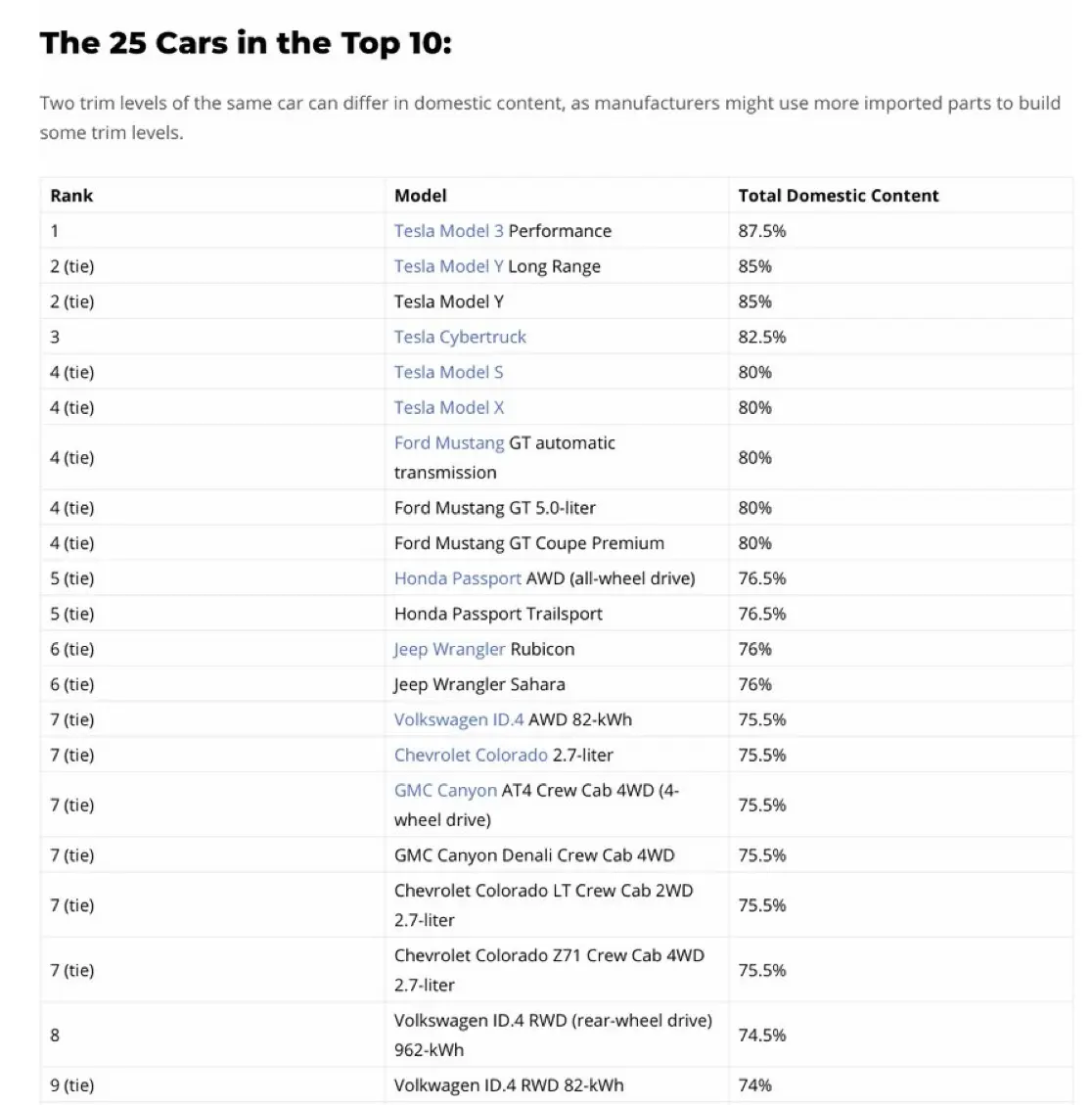 The 25 Cars in the Top 10:

Two trim levels of the same car can differ in domestic content, as manufacturers might use more imported parts to build some trim levels.

| Rank | Model | Total Domestic Content |
|---|---|---|
| 1 | Tesla Model 3 Performance | 87.5% |
| 2 (tie) | Tesla Model Y Long Range | 85% |
| 2 (tie) | Tesla Model Y | 85% |
| 3 | Tesla Cybertruck | 82.5% |
| 4 (tie) | Tesla Model S | 80% |
| 4 (tie) | Tesla Model X | 80% |
| 4 (tie) | Ford Mustang GT automatic transmission | 80% |
| 4 (tie) | Ford Mustang GT 5.0-liter | 80% |
| 4 (tie) | Ford Mustang GT Coupe Premium | 80% |
| 5 (tie) | Honda Passport AWD (all-wheel drive) | 76.5% |
| 5 (tie) | Honda Passport Trailsport | 76.5% |
| 6 (tie) | Jeep Wrangler Rubicon | 76% |
| 6 (tie) | Jeep Wrangler Sahara | 76% |
| 7 (tie) | Volkswagen ID.4 AWD 82-kWh | 75.5% |
| 7 (tie) | Chevrolet Colorado 2.7-liter | 75.5% |
| 7 (tie) | GMC Canyon AT4 Crew Cab 4WD (4-wheel drive) | 75.5% |
| 7 (tie) | GMC Canyon Denali Crew Cab 4WD | 75.5% |
| 7 (tie) | Chevrolet Colorado LT Crew Cab 2WD 2.7-liter | 75.5% |
| 7 (tie) | Chevrolet Colorado Z71 Crew Cab 4WD 2.7-liter | 75.5% |
| 8 | Volkswagen ID.4 RWD (rear-wheel drive) 962-kWh | 74.5% |
| 9 (tie) | Volkwagen ID.4 RWD 82-kWh | 74% |